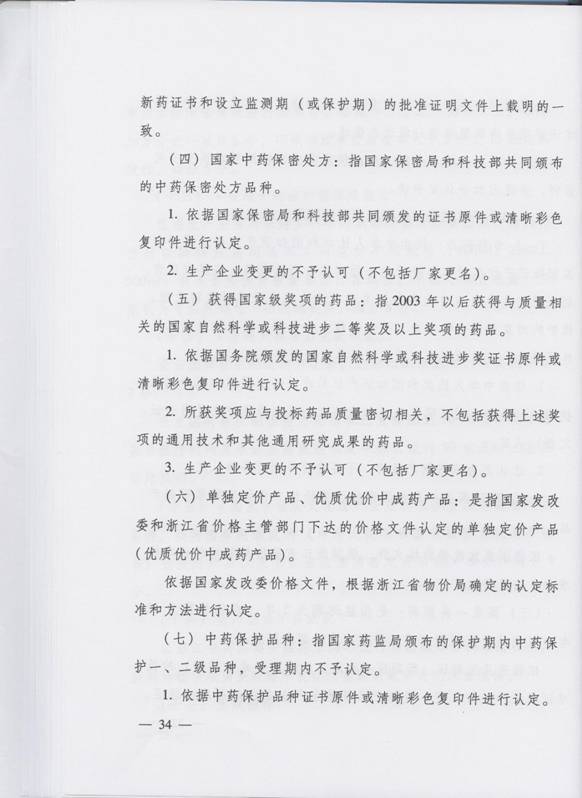 新药证书和设立监测期（或保护期）的批准证明文件上载明的一致。

（四）国家中药保密处方：指国家保密局和科技部共同颁布的中药保密处方品种。

1. 依据国家保密局和科技部共同颁发的证书原件或清晰彩色复印件进行认定。

2. 生产企业变更的不予认可（不包括厂家更名）。

（五）获得国家级奖项的药品：指2003年以后获得与质量相关的国家自然科学或科技进步二等奖及以上奖项的药品。

1. 依据国务院颁发的国家自然科学或科技进步奖证书原件或清晰彩色复印件进行认定。

2. 所获奖项应与投标药品质量密切相关，不包括获得上述奖项的通用技术和其他通用研究成果的药品。

3. 生产企业变更的不予认可（不包括厂家更名）。

（六）单独定价产品、优质优价中成药产品：是指国家发改委和浙江省价格主管部门下达的价格文件认定的单独定价产品（优质优价中成药产品）。

依据国家发改委价格文件，根据浙江省物价局确定的认定标准和方法进行认定。

（七）中药保护品种：指国家药监局颁布的保护期内中药保护一、二级品种，受理期内不予认定。

1. 依据中药保护品种证书原件或清晰彩色复印件进行认定。

— 34 —